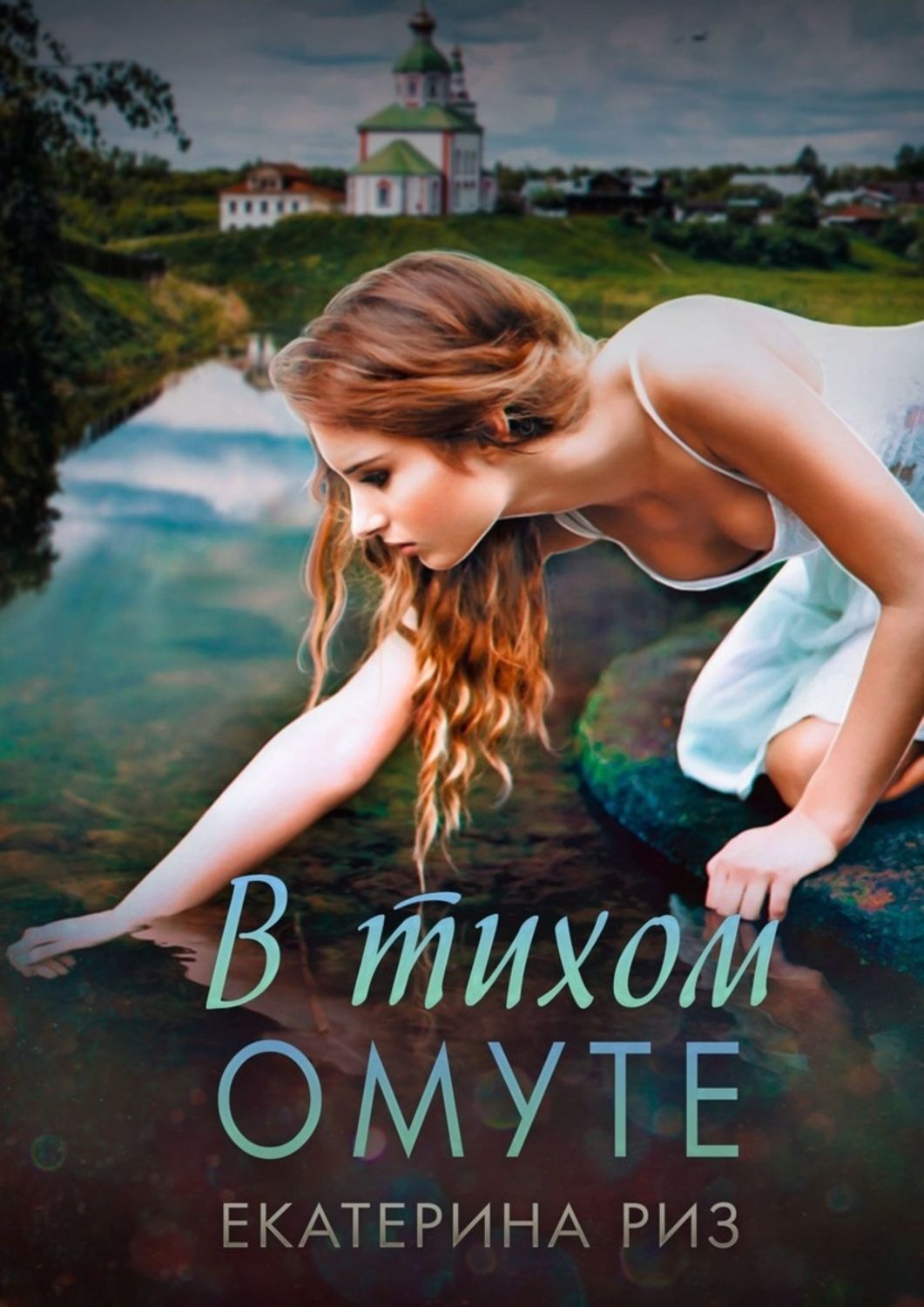 В тихом
ОМУТЕ

ЕКАТЕРИНА РИЗ